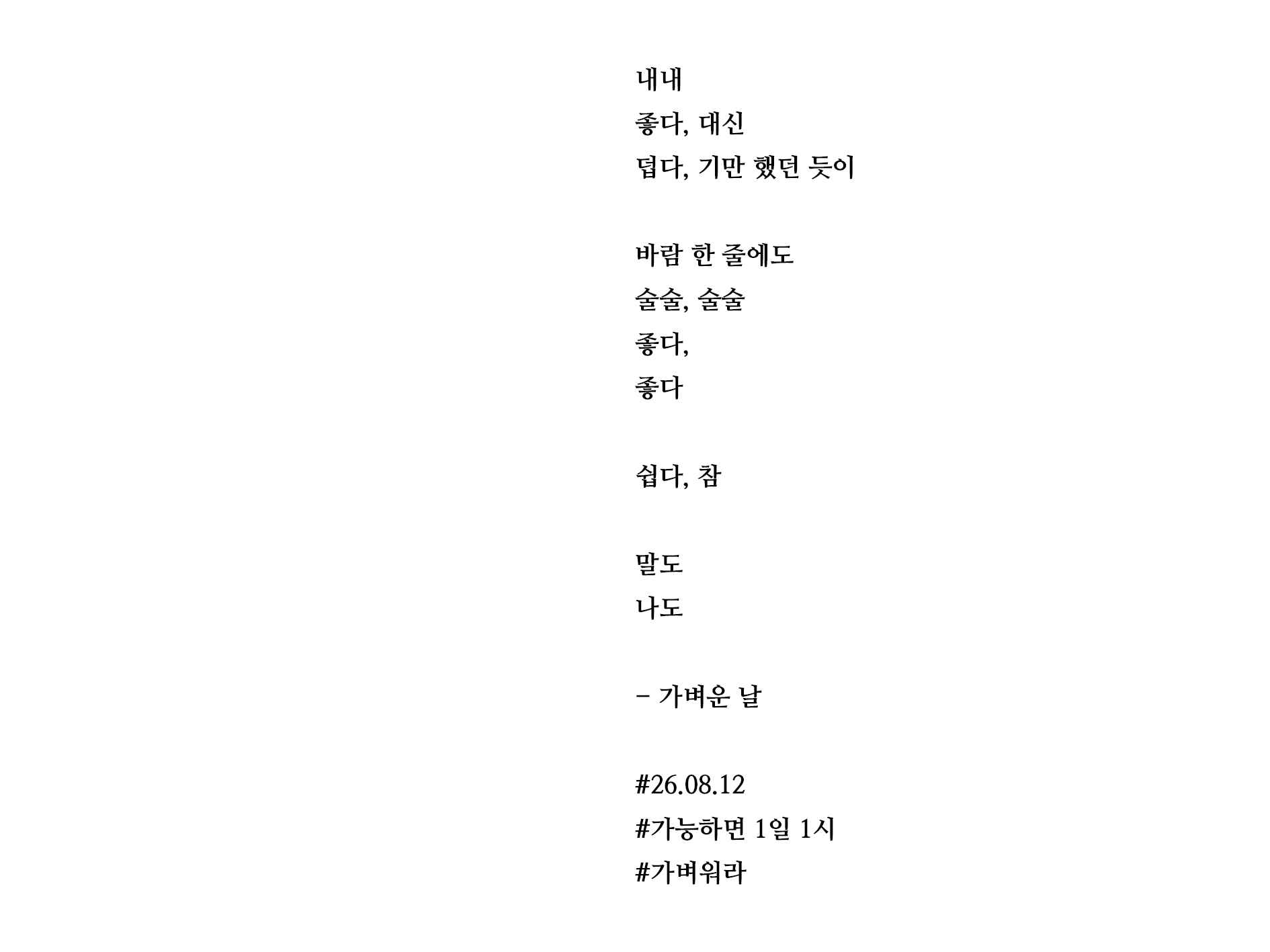 내내
좋다, 대신
덥다, 기만 했던 듯이

바람 한 줄에도
술술, 술술
좋다,
좋다

쉽다, 참

말도
나도

- 가벼운 날

#26.08.12
#가능하면 1일 1시
#가벼워라